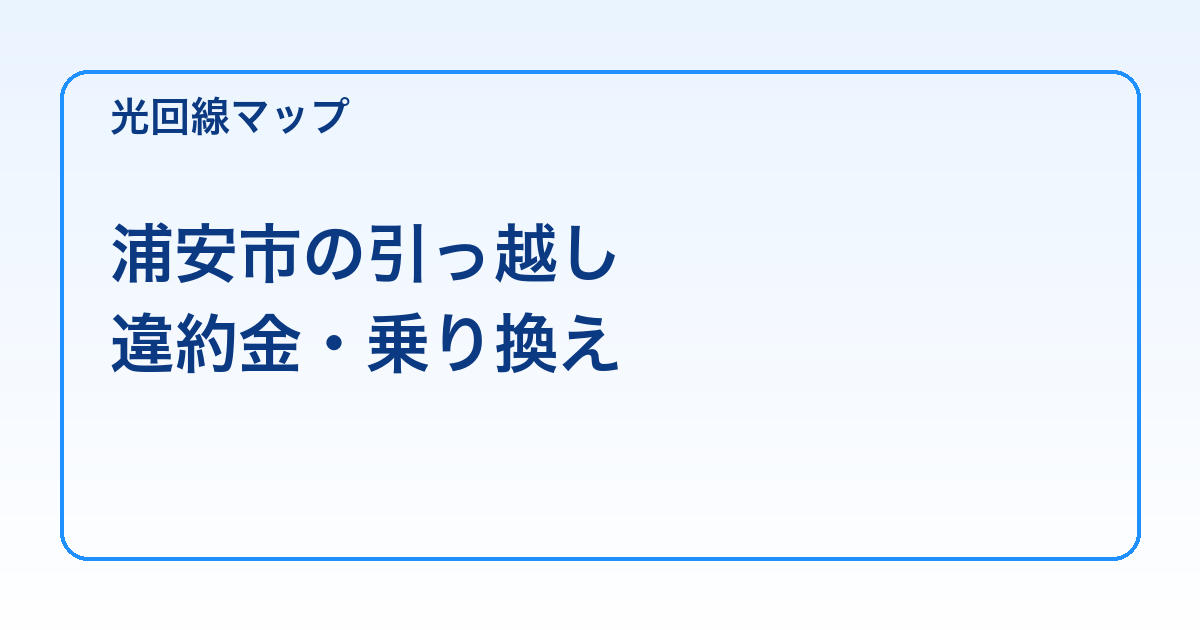 光回線マップ

浦安市の引っ越し
違約金・乗り換え